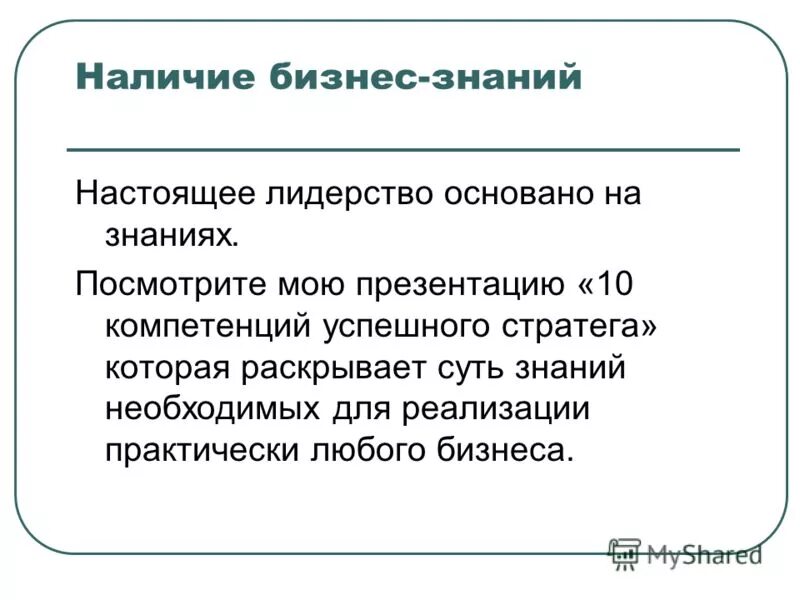 Наличие бизнес-знаний

Настоящее лидерство основано на знаниях.

Посмотрите мою презентацию «10 компетенций успешного стратега» которая раскрывает суть знаний необходимых для реализации практически любого бизнеса.

MyShared